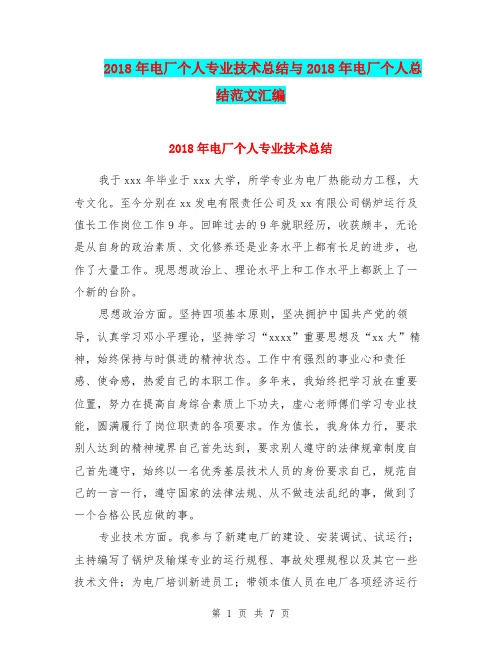 2018年电厂个人专业技术总结与2018年电厂个人总结范文汇编

2018年电厂个人专业技术总结

我于xxx年毕业于xxx大学，所学专业为电厂热能动力工程，大专文化。至今分别在xx发电有限责任公司及xx有限公司锅炉运行及值长工作岗位工作9年。回眸过去的9年就职经历，收获颇丰，无论是从自身的政治素质、文化修养还是业务水平上都有长足的进步，也作了大量工作。现思想政治上、理论水平上和工作水平上都跃上了一个新的台阶。

思想政治方面。坚持四项基本原则，坚决拥护中国共产党的领导，认真学习邓小平理论，坚持学习“xxxx”重要思想及“xx大”精神，始终保持与时俱进的精神状态。工作中有强烈的事业心和责任感、使命感，热爱自己的本职工作。多年来，我始终把学习放在重要位置，努力在提高自身综合素质上下功夫，虚心老师傅们学习专业技能，圆满履行了岗位职责的各项要求。作为值长，我身体力行，要求别人达到的精神境界自己首先达到，要求别人遵守的法律规章制度自己首先遵守，始终以一名优秀基层技术人员的身份要求自己，规范自己的一言一行，遵守国家的法律法规、从不做违法乱纪的事，做到了一个合格公民应做的事。

专业技术方面。我参与了新建电厂的建设、安装调试、试运行；主持编写了锅炉及输煤专业的运行规程、事故处理规程以及其它一些技术文件；为电厂培训新进员工；带领本值人员在电厂各项经济运行

第 1 页 共 7 页